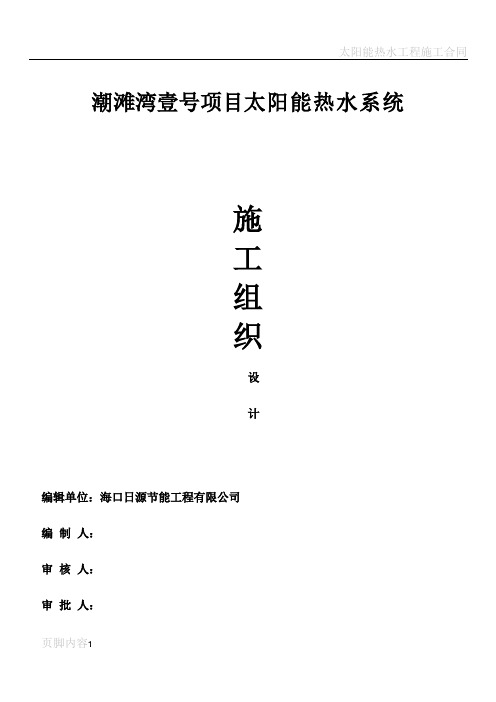 太阳能热水工程施工合同

潮滩湾壹号项目太阳能热水系统

施

工

组

织

设

计

编辑单位：海口日源节能工程有限公司

编 制 人：

审 核 人：

审 批 人：

页脚内容1